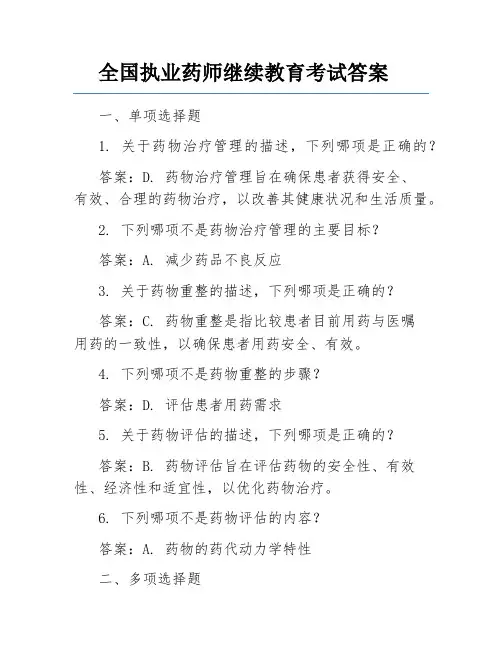 全国执业药师继续教育考试答案

一、单项选择题

1. 关于药物治疗管理的描述，下列哪项是正确的？

答案：D. 药物治疗管理旨在确保患者获得安全、有效、合理的药物治疗，以改善其健康状况和生活质量。

2. 下列哪项不是药物治疗管理的主要目标？

答案：A. 减少药品不良反应

3. 关于药物重整的描述，下列哪项是正确的？

答案：C. 药物重整是指比较患者目前用药与医嘱用药的一致性，以确保患者用药安全、有效。

4. 下列哪项不是药物重整的步骤？

答案：D. 评估患者用药需求

5. 关于药物评估的描述，下列哪项是正确的？

答案：B. 药物评估旨在评估药物的安全性、有效性、经济性和适宜性，以优化药物治疗。

6. 下列哪项不是药物评估的内容？

答案：A. 药物的药代动力学特性

二、多项选择题